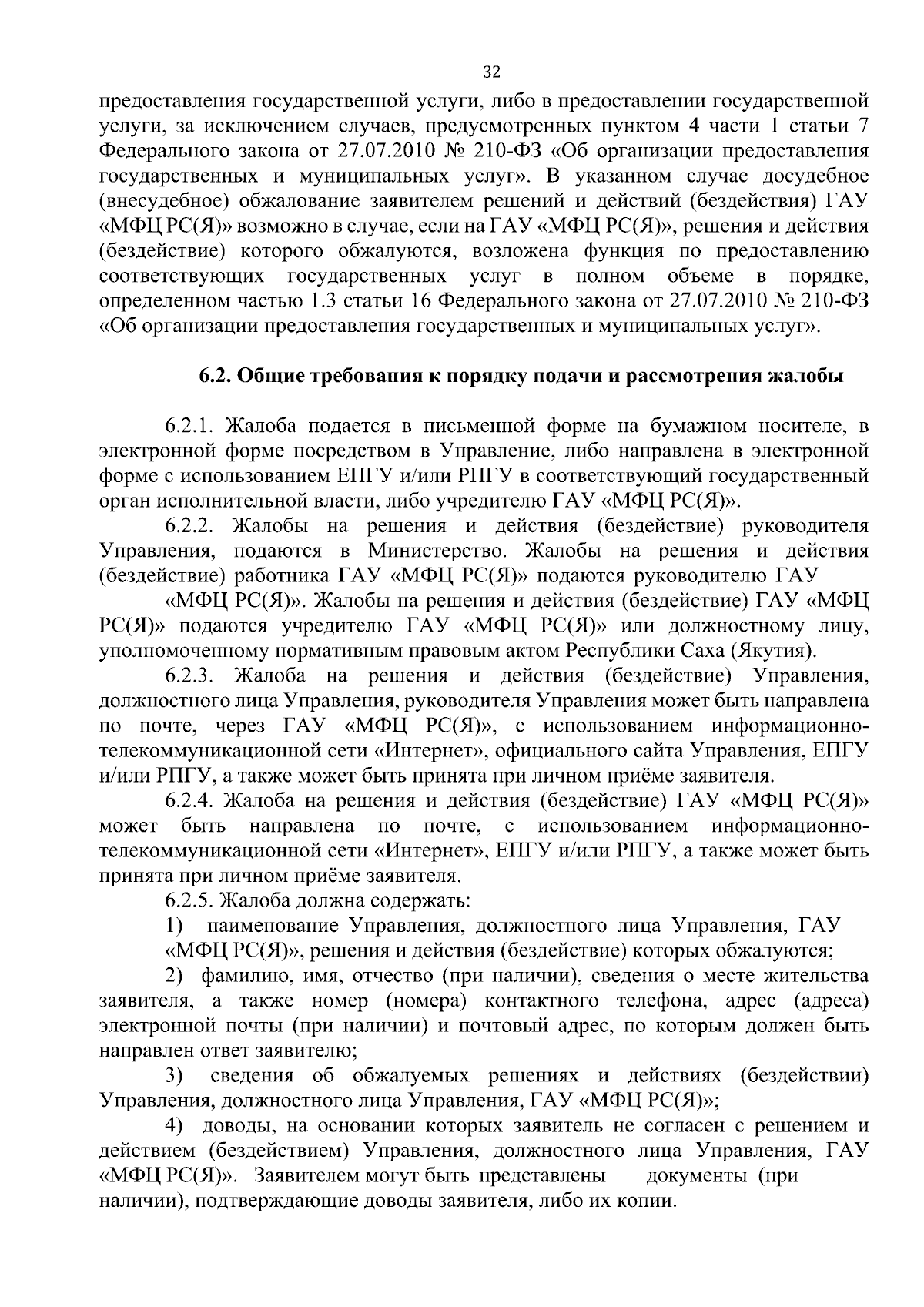 32

предоставления государственной услуги, либо в предоставлении государственной услуги, за исключением случаев, предусмотренных пунктом 4 части 1 статьи 7 Федерального закона от 27.07.2010 № 210-ФЗ «Об организации предоставления государственных и муниципальных услуг». В указанном случае досудебное (внесудебное) обжалование заявителем решений и действий (бездействия) ГАУ «МФЦ РС(Я)» возможно в случае, если на ГАУ «МФЦ РС(Я)», решения и действия (бездействие) которого обжалуются, возложена функция по предоставлению соответствующих государственных услуг в полном объеме в порядке, определенном частью 1.3 статьи 16 Федерального закона от 27.07.2010 № 210-ФЗ «Об организации предоставления государственных и муниципальных услуг».

6.2. Общие требования к порядку подачи и рассмотрения жалобы

6.2.1. Жалоба подается в письменной форме на бумажном носителе, в электронной форме посредством в Управление, либо направлена в электронной форме с использованием ЕПГУ и/или РПГУ в соответствующий государственный орган исполнительной власти, либо учредителю ГАУ «МФЦ РС(Я)».

6.2.2. Жалобы на решения и действия (бездействие) руководителя Управления, подаются в Министерство. Жалобы на решения и действия (бездействие) работника ГАУ «МФЦ РС(Я)» подаются руководителю ГАУ

«МФЦ РС(Я)». Жалобы на решения и действия (бездействие) ГАУ «МФЦ РС(Я)» подаются учредителю ГАУ «МФЦ РС(Я)» или должностному лицу, уполномоченному нормативным правовым актом Республики Саха (Якутия).

6.2.3. Жалоба на решения и действия (бездействие) Управления, должностного лица Управления, руководителя Управления может быть направлена по почте, через ГАУ «МФЦ РС(Я)», с использованием информационно-телекоммуникационной сети «Интернет», официального сайта Управления, ЕПГУ и/или РПГУ, а также может быть принята при личном приёме заявителя.

6.2.4. Жалоба на решения и действия (бездействие) ГАУ «МФЦ РС(Я)» может быть направлена по почте, с использованием информационно-телекоммуникационной сети «Интернет», ЕПГУ и/или РПГУ, а также может быть принята при личном приёме заявителя.

6.2.5. Жалоба должна содержать:

1) наименование Управления, должностного лица Управления, ГАУ

«МФЦ РС(Я)», решения и действия (бездействие) которых обжалуются;

2) фамилию, имя, отчество (при наличии), сведения о месте жительства заявителя, а также номер (номера) контактного телефона, адрес (адреса) электронной почты (при наличии) и почтовый адрес, по которым должен быть направлен ответ заявителю;

3) сведения об обжалуемых решениях и действиях (бездействии) Управления, должностного лица Управления, ГАУ «МФЦ РС(Я)»;

4) доводы, на основании которых заявитель не согласен с решением и действием (бездействием) Управления, должностного лица Управления, ГАУ «МФЦ РС(Я)». Заявителем могут быть представлены документы (при наличии), подтверждающие доводы заявителя, либо их копии.